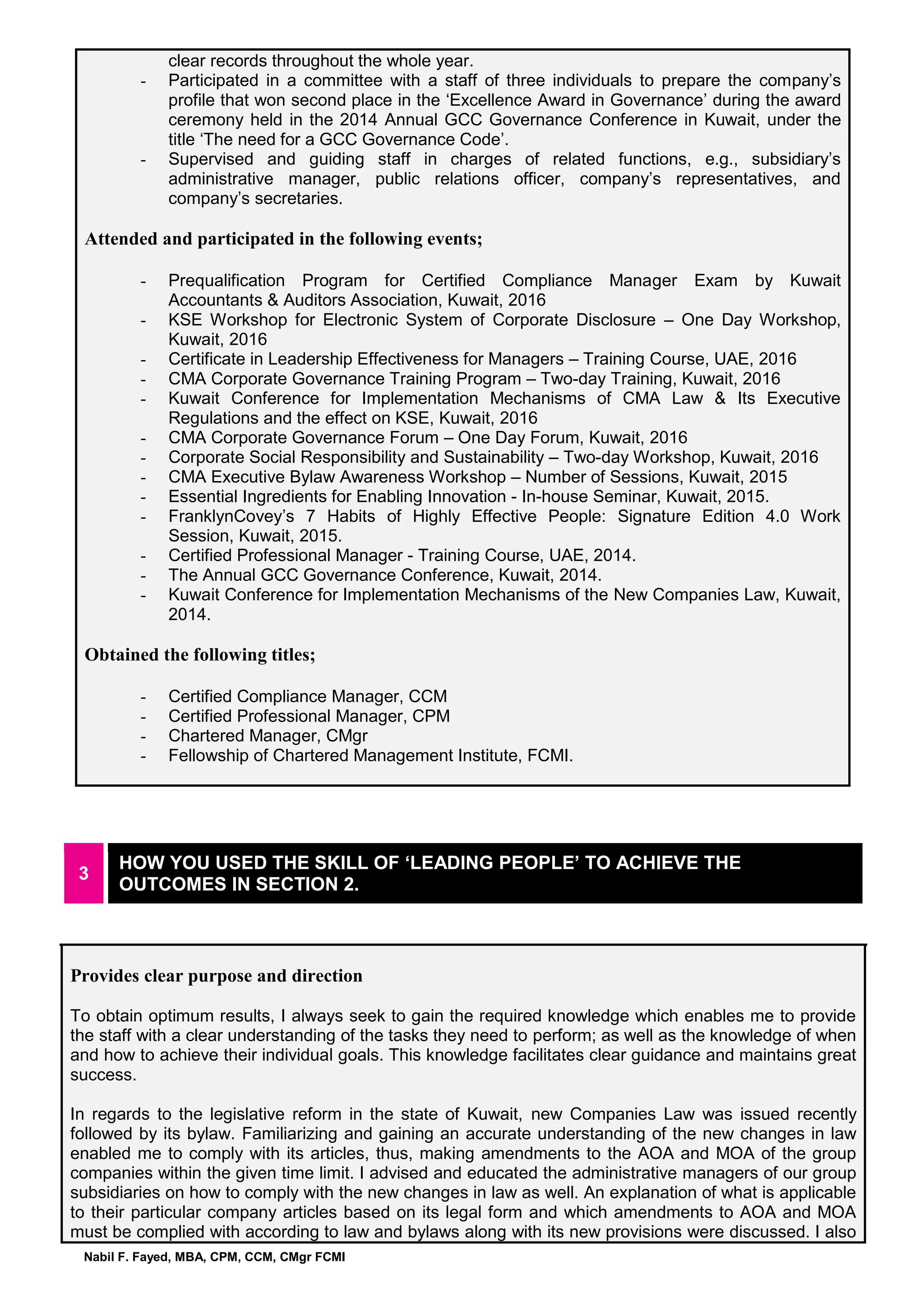 clear records throughout the whole year.

- Participated in a committee with a staff of three individuals to prepare the company's profile that won second place in the 'Excellence Award in Governance' during the award ceremony held in the 2014 Annual GCC Governance Conference in Kuwait, under the title 'The need for a GCC Governance Code'.
- Supervised and guiding staff in charges of related functions, e.g., subsidiary's administrative manager, public relations officer, company's representatives, and company's secretaries.

Attended and participated in the following events;

- Prequalification Program for Certified Compliance Manager Exam by Kuwait Accountants & Auditors Association, Kuwait, 2016
- KSE Workshop for Electronic System of Corporate Disclosure – One Day Workshop, Kuwait, 2016
- Certificate in Leadership Effectiveness for Managers – Training Course, UAE, 2016
- CMA Corporate Governance Training Program – Two-day Training, Kuwait, 2016
- Kuwait Conference for Implementation Mechanisms of CMA Law & Its Executive Regulations and the effect on KSE, Kuwait, 2016
- CMA Corporate Governance Forum – One Day Forum, Kuwait, 2016
- Corporate Social Responsibility and Sustainability – Two-day Workshop, Kuwait, 2016
- CMA Executive Bylaw Awareness Workshop – Number of Sessions, Kuwait, 2015
- Essential Ingredients for Enabling Innovation - In-house Seminar, Kuwait, 2015.
- FranklynCovey's 7 Habits of Highly Effective People: Signature Edition 4.0 Work Session, Kuwait, 2015.
- Certified Professional Manager - Training Course, UAE, 2014.
- The Annual GCC Governance Conference, Kuwait, 2014.
- Kuwait Conference for Implementation Mechanisms of the New Companies Law, Kuwait, 2014.

Obtained the following titles;

- Certified Compliance Manager, CCM
- Certified Professional Manager, CPM
- Chartered Manager, CMgr
- Fellowship of Chartered Management Institute, FCMI.

3 HOW YOU USED THE SKILL OF 'LEADING PEOPLE' TO ACHIEVE THE OUTCOMES IN SECTION 2.

Provides clear purpose and direction

To obtain optimum results, I always seek to gain the required knowledge which enables me to provide the staff with a clear understanding of the tasks they need to perform; as well as the knowledge of when and how to achieve their individual goals. This knowledge facilitates clear guidance and maintains great success.

In regards to the legislative reform in the state of Kuwait, new Companies Law was issued recently followed by its bylaw. Familiarizing and gaining an accurate understanding of the new changes in law enabled me to comply with its articles, thus, making amendments to the AOA and MOA of the group companies within the given time limit. I advised and educated the administrative managers of our group subsidiaries on how to comply with the new changes in law as well. An explanation of what is applicable to their particular company articles based on its legal form and which amendments to AOA and MOA must be complied with according to law and bylaws along with its new provisions were discussed. I also

Nabil F. Fayed, MBA, CPM, CCM, CMgr FCMI